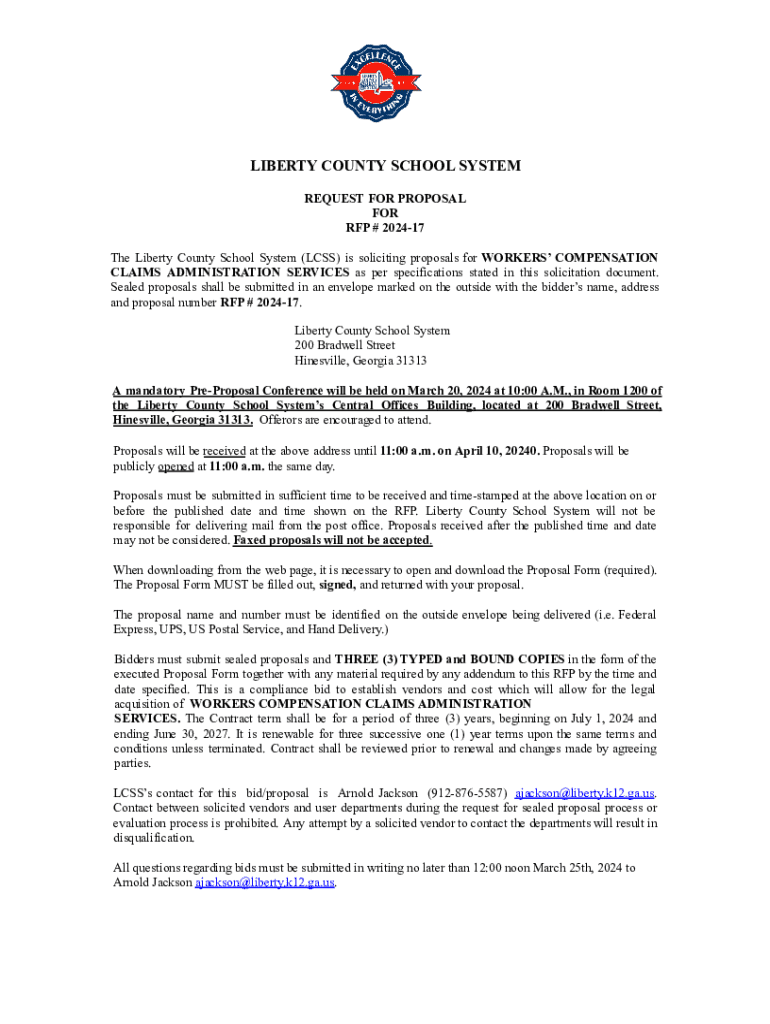 EXCELLENCE IN EVERYTHING

LIBERTY COUNTY SCHOOL SYSTEM

REQUEST FOR PROPOSAL
FOR
RFP # 2024-17

The Liberty County School System (LCSS) is soliciting proposals for WORKERS' COMPENSATION CLAIMS ADMINISTRATION SERVICES as per specifications stated in this solicitation document. Sealed proposals shall be submitted in an envelope marked on the outside with the bidder's name, address and proposal number RFP # 2024-17.

Liberty County School System
200 Bradwell Street
Hinesville, Georgia 31313

A mandatory Pre-Proposal Conference will be held on March 20, 2024 at 10:00 A.M., in Room 1200 of the Liberty County School System's Central Offices Building, located at 200 Bradwell Street, Hinesville, Georgia 31313. Offerors are encouraged to attend.

Proposals will be received at the above address until 11:00 a.m. on April 10, 20240. Proposals will be publicly opened at 11:00 a.m. the same day.

Proposals must be submitted in sufficient time to be received and time-stamped at the above location on or before the published date and time shown on the RFP. Liberty County School System will not be responsible for delivering mail from the post office. Proposals received after the published time and date may not be considered. Faxed proposals will not be accepted.

When downloading from the web page, it is necessary to open and download the Proposal Form (required). The Proposal Form MUST be filled out, signed, and returned with your proposal.

The proposal name and number must be identified on the outside envelope being delivered (i.e. Federal Express, UPS, US Postal Service, and Hand Delivery.)

Bidders must submit sealed proposals and THREE (3) TYPED and BOUND COPIES in the form of the executed Proposal Form together with any material required by any addendum to this RFP by the time and date specified. This is a compliance bid to establish vendors and cost which will allow for the legal acquisition of WORKERS COMPENSATION CLAIMS ADMINISTRATION SERVICES. The Contract term shall be for a period of three (3) years, beginning on July 1, 2024 and ending June 30, 2027. It is renewable for three successive one (1) year terms upon the same terms and conditions unless terminated. Contract shall be reviewed prior to renewal and changes made by agreeing parties.

LCSS's contact for this bid/proposal is Arnold Jackson (912-876-5587) ajackson@liberty.k12.ga.us. Contact between solicited vendors and user departments during the request for sealed proposal process or evaluation process is prohibited. Any attempt by a solicited vendor to contact the departments will result in disqualification.

All questions regarding bids must be submitted in writing no later than 12:00 noon March 25th, 2024 to Arnold Jackson ajackson@liberty.k12.ga.us.